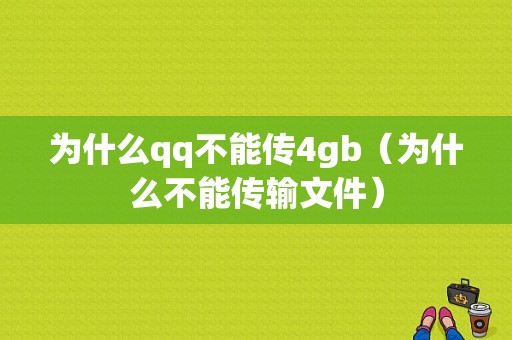 为什么qq不能传4gb（为什么不能传输文件）